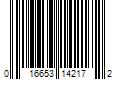 0 16653 14217 2